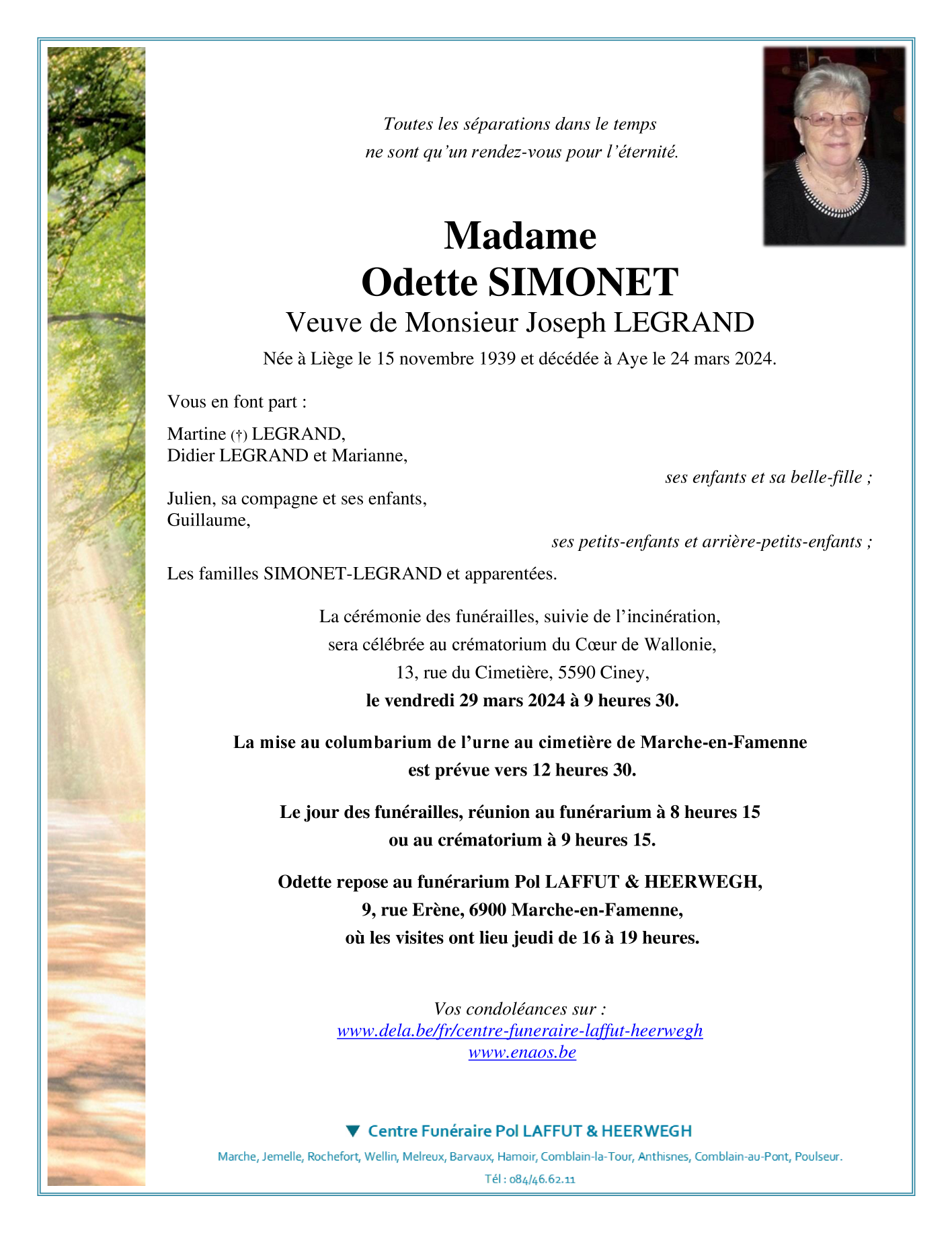 Toutes les séparations dans le temps
ne sont qu'un rendez-vous pour l'éternité.

Madame
Odette SIMONET
Veuve de Monsieur Joseph LEGRAND
Née à Liège le 15 novembre 1939 et décédée à Aye le 24 mars 2024.

Vous en font part :

Martine (†) LEGRAND,
Didier LEGRAND et Marianne,
ses enfants et sa belle-fille ;

Julien, sa compagne et ses enfants,
Guillaume,
ses petits-enfants et arrière-petits-enfants ;

Les familles SIMONET-LEGRAND et apparentées.

La cérémonie des funérailles, suivie de l'incinération,
sera célébrée au crématorium du Cœur de Wallonie,
13, rue du Cimetière, 5590 Ciney,
le vendredi 29 mars 2024 à 9 heures 30.

La mise au columbarium de l'urne au cimetière de Marche-en-Famenne
est prévue vers 12 heures 30.

Le jour des funérailles, réunion au funérarium à 8 heures 15
ou au crématorium à 9 heures 15.

Odette repose au funérarium Pol LAFFUT & HEERWEGH,
9, rue Erène, 6900 Marche-en-Famenne,
où les visites ont lieu jeudi de 16 à 19 heures.

Vos condoléances sur :
www.dela.be/fr/centre-funeraire-laffut-heerwegh
www.enaos.be

Centre Funéraire Pol LAFFUT & HEERWEGH
Marche, Jemelle, Rochefort, Wellin, Melreux, Barvaux, Hamoir, Comblain-la-Tour, Anthisnes, Comblain-au-Pont, Poulseur.
Tél : 084/46.62.11